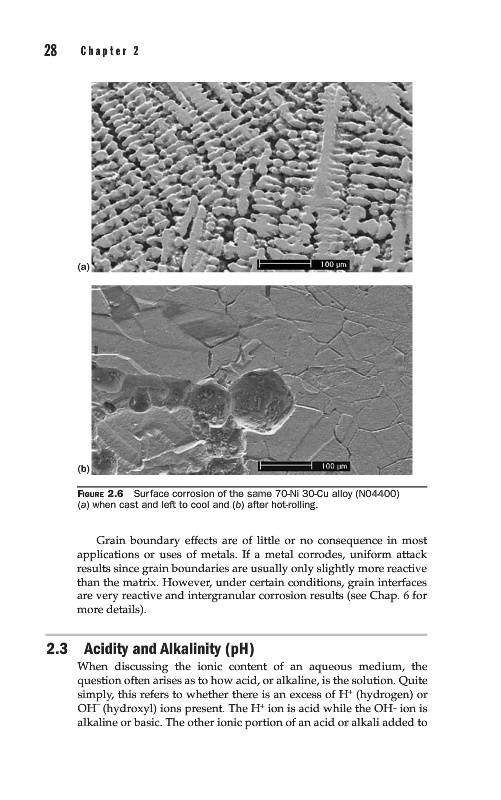 28 Chapter 2

(a)

100 μm

(b)

100 μm

FIGURE 2.6 Surface corrosion of the same 70-Ni 30-Cu alloy (N04400) (a) when cast and left to cool and (b) after hot-rolling.

Grain boundary effects are of little or no consequence in most applications or uses of metals. If a metal corrodes, uniform attack results since grain boundaries are usually only slightly more reactive than the matrix. However, under certain conditions, grain interfaces are very reactive and intergranular corrosion results (see Chap. 6 for more details).

2.3 Acidity and Alkalinity (pH)

When discussing the ionic content of an aqueous medium, the question often arises as to how acid, or alkaline, is the solution. Quite simply, this refers to whether there is an excess of $H^+$ (hydrogen) or $OH^-$ (hydroxyl) ions present. The $H^+$ ion is acid while the $OH^-$ ion is alkaline or basic. The other ionic portion of an acid or alkali added to